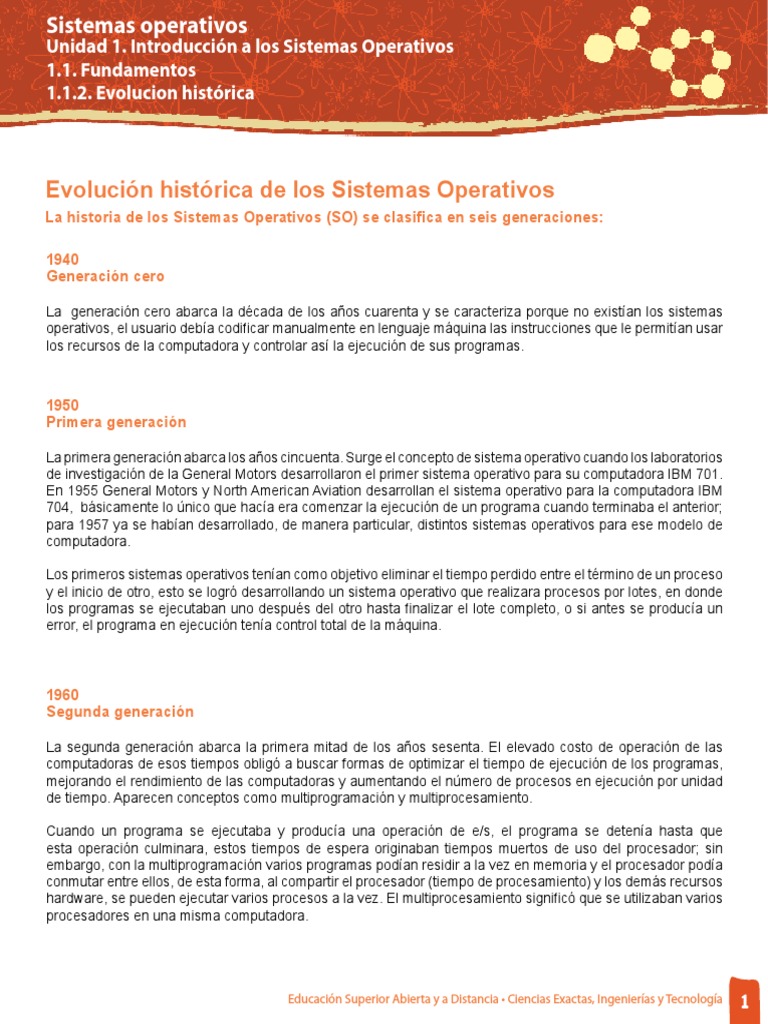 Sistemas operativos
Unidad 1. Introducción a los Sistemas Operativos
1.1. Fundamentos
1.1.2. Evolucion histórica

Evolución histórica de los Sistemas Operativos
La historia de los Sistemas Operativos (SO) se clasifica en seis generaciones:

1940
Generación cero

La generación cero abarca la década de los años cuarenta y se caracteriza porque no existían los sistemas operativos, el usuario debía codificar manualmente en lenguaje máquina las instrucciones que le permitían usar los recursos de la computadora y controlar así la ejecución de sus programas.

1950
Primera generación

La primera generación abarca los años cincuenta. Surge el concepto de sistema operativo cuando los laboratorios de investigación de la General Motors desarrollaron el primer sistema operativo para su computadora IBM 701. En 1955 General Motors y North American Aviation desarrollan el sistema operativo para la computadora IBM 704, básicamente lo único que hacía era comenzar la ejecución de un programa cuando terminaba el anterior; para 1957 ya se habían desarrollado, de manera particular, distintos sistemas operativos para ese modelo de computadora.

Los primeros sistemas operativos tenían como objetivo eliminar el tiempo perdido entre el término de un proceso y el inicio de otro, esto se logró desarrollando un sistema operativo que realizara procesos por lotes, en donde los programas se ejecutaban uno después del otro hasta finalizar el lote completo, o si antes se producía un error, el programa en ejecución tenía control total de la máquina.

1960
Segunda generación

La segunda generación abarca la primera mitad de los años sesenta. El elevado costo de operación de las computadoras de esos tiempos obligó a buscar formas de optimizar el tiempo de ejecución de los programas, mejorando el rendimiento de las computadoras y aumentando el número de procesos en ejecución por unidad de tiempo. Aparecen conceptos como multiprogramación y multiprocesamiento.

Cuando un programa se ejecutaba y producía una operación de e/s, el programa se detenía hasta que esta operación culminara, estos tiempos de espera originaban tiempos muertos de uso del procesador; sin embargo, con la multiprogramación varios programas podían residir a la vez en memoria y el procesador podía conmutar entre ellos, de esta forma, al compartir el procesador (tiempo de procesamiento) y los demás recursos hardware, se pueden ejecutar varios procesos a la vez. El multiprocesamiento significó que se utilizaban varios procesadores en una misma computadora.

Educación Superior Abierta y a Distancia • Ciencias Exactas, Ingenierías y Tecnología 1